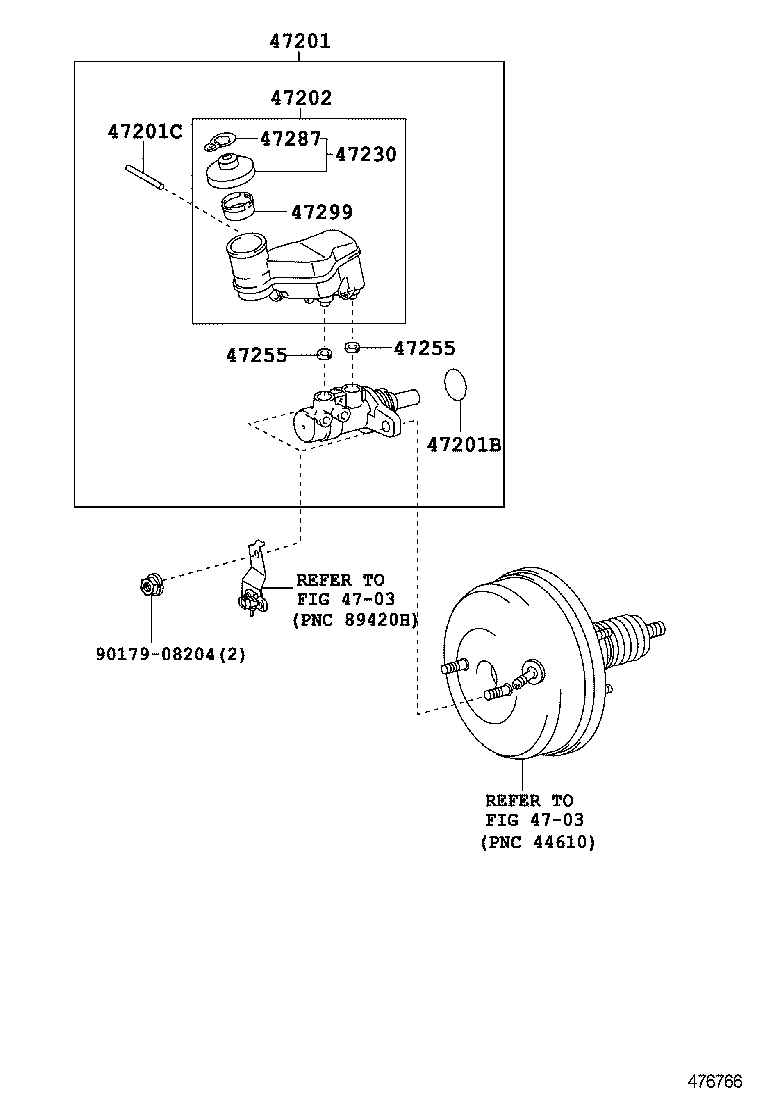 47201

47202

47201C

47287

47230

47299

47255

47255

47201B

REFER TO
FIG 47-03
(PNC 89420H)

90179-08204(2)

REFER TO
FIG 47-03
(PNC 44610)

476766